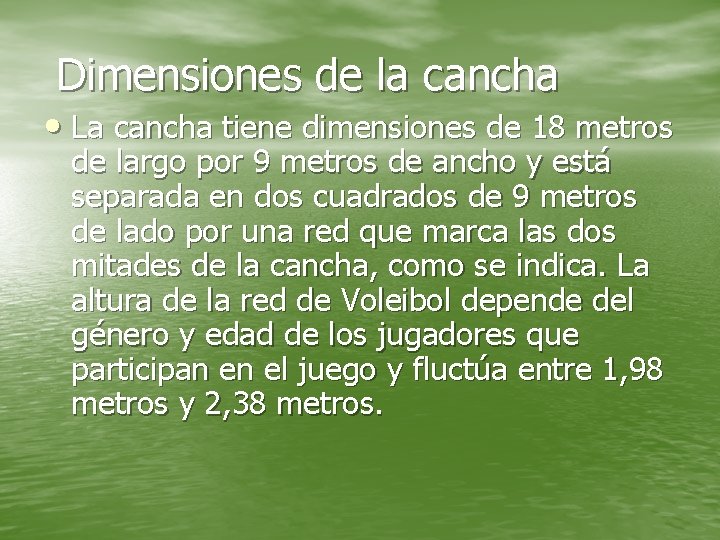 Dimensiones de la cancha

• La cancha tiene dimensiones de 18 metros de largo por 9 metros de ancho y está separada en dos cuadrados de 9 metros de lado por una red que marca las dos mitades de la cancha, como se indica. La altura de la red de Voleibol depende del género y edad de los jugadores que participan en el juego y fluctúa entre 1,98 metros y 2,38 metros.